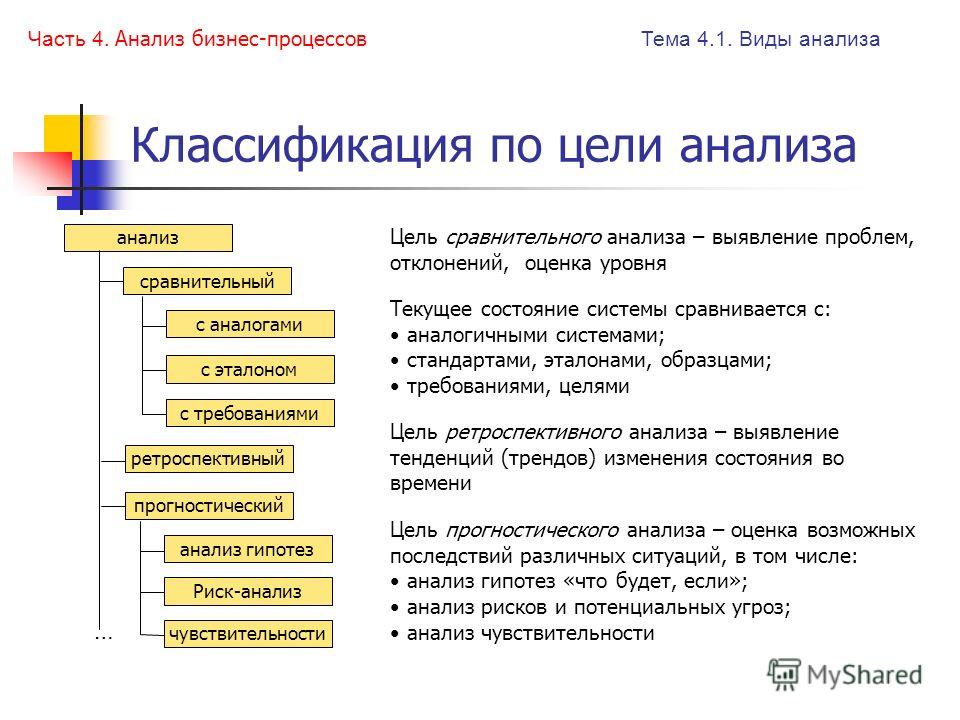 Часть 4. Анализ бизнес-процессов

Тема 4.1. Виды анализа

Классификация по цели анализа

анализ

сравнительный

с аналогами

с эталоном

с требованиями

ретроспективный

прогностический

анализ гипотез

Риск-анализ

чувствительности

...

Цель сравнительного анализа – выявление проблем, отклонений, оценка уровня

Текущее состояние системы сравнивается с:
• аналогичными системами;
• стандартами, эталонами, образцами;
• требованиями, целями

Цель ретроспективного анализа – выявление тенденций (трендов) изменения состояния во времени

Цель прогностического анализа – оценка возможных последствий различных ситуаций, в том числе:
• анализ гипотез «что будет, если»;
• анализ рисков и потенциальных угроз;
• анализ чувствительности

MyShared